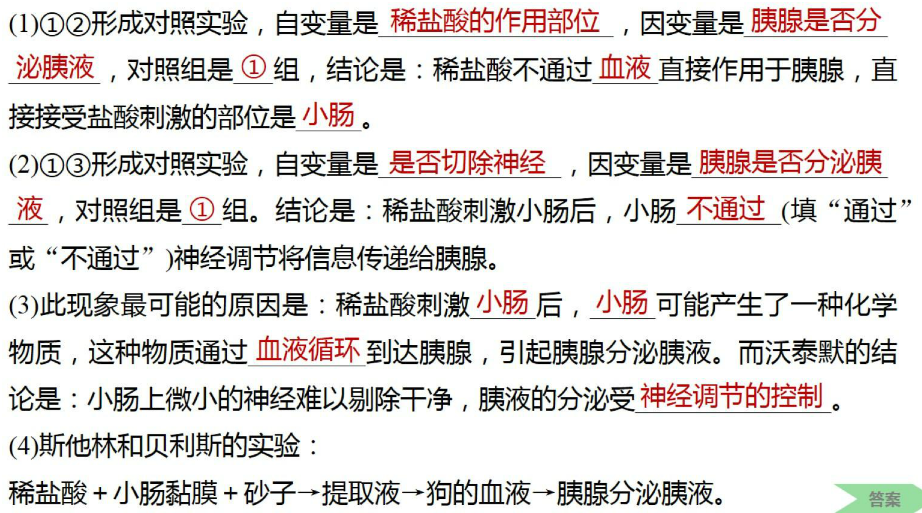 (1)①②形成对照实验，自变量是稀盐酸的作用部位，因变量是胰腺是否分泌胰液，对照组是①组，结论是：稀盐酸不通过血液直接作用于胰腺，直接接受盐酸刺激的部位是小肠。

(2)①③形成对照实验，自变量是是否切除神经，因变量是胰腺是否分泌胰液，对照组是①组。结论是：稀盐酸刺激小肠后，小肠不通过(填“通过”或“不通过”)神经调节将信息传递给胰腺。

(3)此现象最可能的原因是：稀盐酸刺激小肠后，小肠可能产生了一种化学物质，这种物质通过血液循环到达胰腺，引起胰腺分泌胰液。而沃泰默的结论是：小肠上微小的神经难以剔除干净，胰液的分泌受神经调节的控制。

(4)斯他林和贝利斯的实验：

稀盐酸+小肠黏膜+砂子→提取液→狗的血液→胰腺分泌胰液。

答案